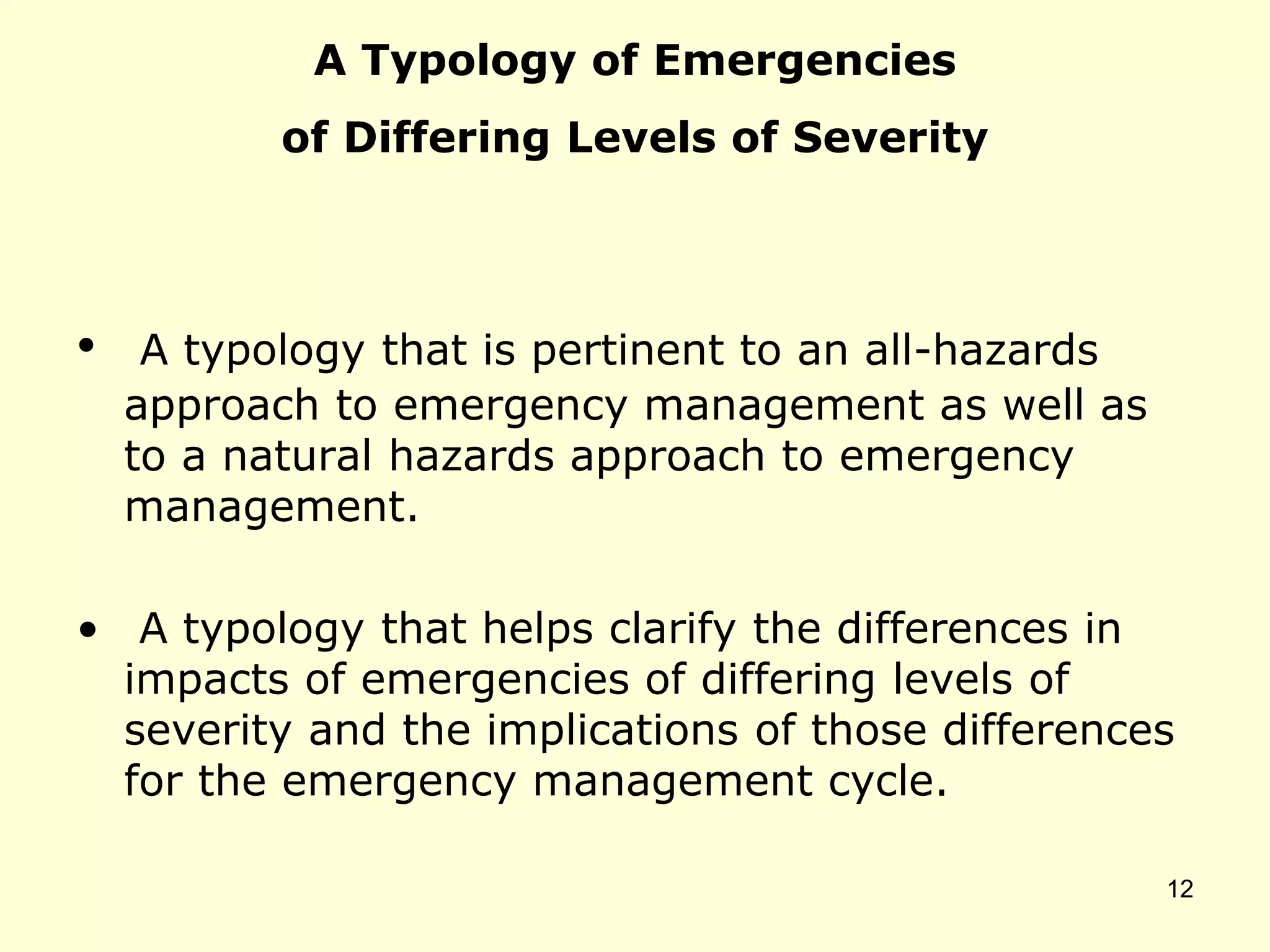 A Typology of Emergencies
of Differing Levels of Severity

• A typology that is pertinent to an all-hazards approach to emergency management as well as to a natural hazards approach to emergency management.

• A typology that helps clarify the differences in impacts of emergencies of differing levels of severity and the implications of those differences for the emergency management cycle.

12